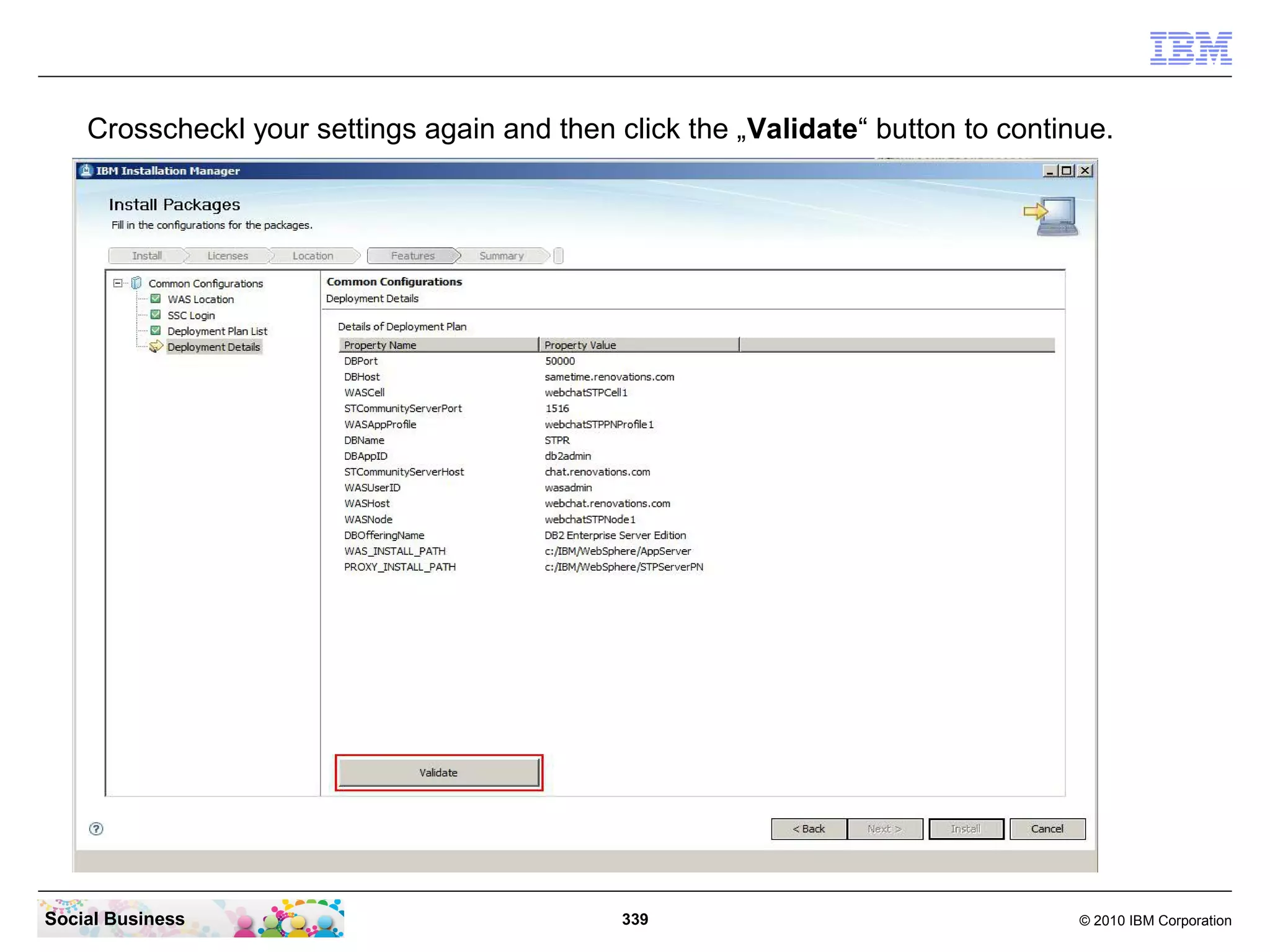 IBM

Crosscheckl your settings again and then click the „Validate“ button to continue.

IBM Installation Manager

Install Packages

Fill in the configurations for the packages.

Install Licenses Location Features Summary

Common Configurations
WAS Location
SSC Login
Deployment Plan List
Deployment Details

Common Configurations
Deployment Details

Details of Deployment Plan

| Property Name | Property Value |
|---|---|
| DBPort | 50000 |
| DBHost | sametime.renovations.com |
| WASCell | webchatSTPCell1 |
| STCommunityServerPort | 1516 |
| WASAppProfile | webchatSTPPNProfile1 |
| DBName | STPR |
| DBAppID | db2admin |
| STCommunityServerHost | chat.renovations.com |
| WASUserID | wasadmin |
| WASHost | webchat.renovations.com |
| WASNode | webchatSTPNode1 |
| DBOfferingName | DB2 Enterprise Server Edition |
| WAS_INSTALL_PATH | c:/IBM/WebSphere/AppServer |
| PROXY_INSTALL_PATH | c:/IBM/WebSphere/STPServerPN |

Validate

< Back Next > Install Cancel

Social Business

339

© 2010 IBM Corporation